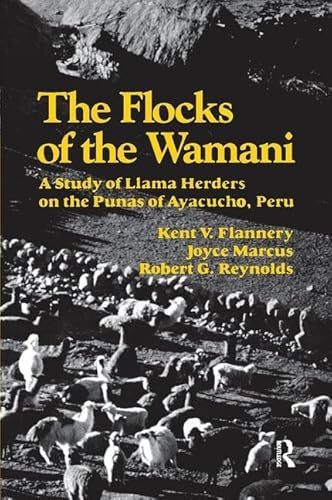 The Flocks of the Wamani

A Study of Llama Herders on the Punas of Ayacucho, Peru

Kent V. Flannery
Joyce Marcus
Robert G. Reynolds

R
Routledge